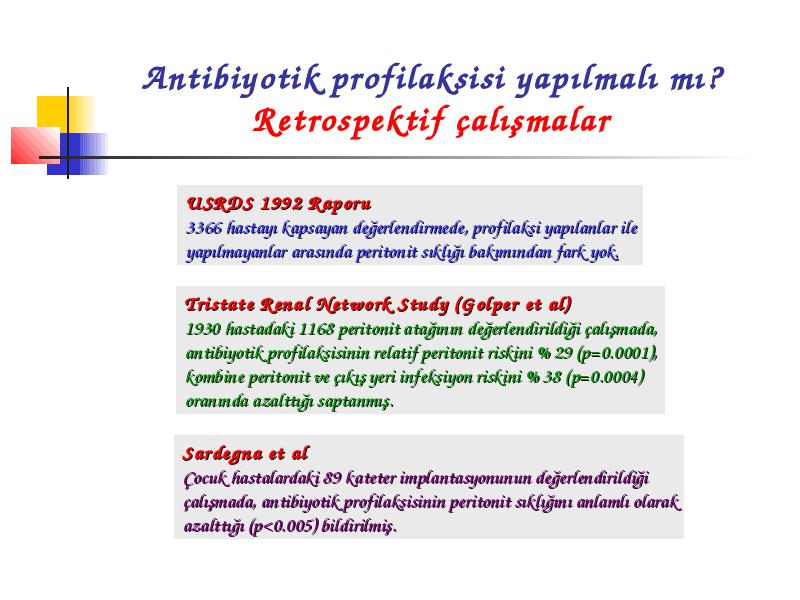 Antibiyotik profilaksisi yapılmalı mı?
Retrospektif çalışmalar

USRDS 1992 Raporu
3366 hastayı kapsayan değerlendirmede, profilaksi yapılanlar ile yapılmayanlar arasında peritonit sıklığı bakımından fark yok.

Tristate Renal Network Study (Golper et al)
1930 hastadaki 1168 peritonit atağının değerlendirildiği çalışmada, antibiyotik profilaksisinin relatif peritonit riskini % 29 (p=0.0001), kombine peritonit ve çıkış yeri infeksiyon riskini % 38 (p=0.0004) oranında azalttığı saptanmış.

Sardegna et al
Çocuk hastalardaki 89 kateter implantasyonunun değerlendirildiği çalışmada, antibiyotik profilaksisinin peritonit sıklığını anlamlı olarak azalttığı (p<0.005) bildirilmiş.